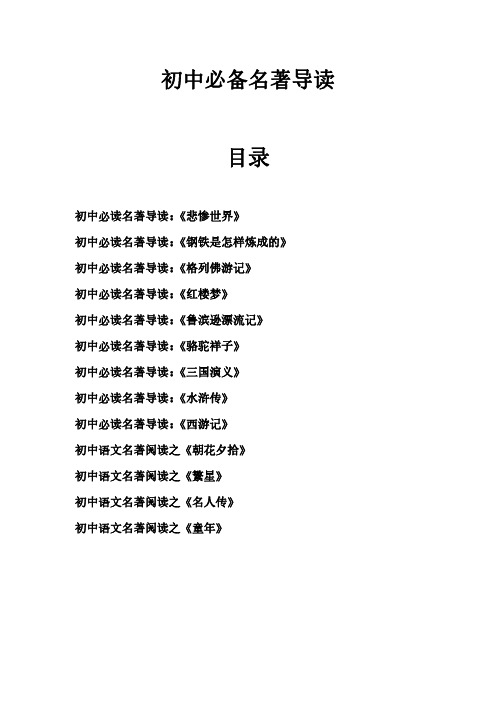 初中必备名著导读

目录

初中必读名著导读：《悲惨世界》

初中必读名著导读：《钢铁是怎样炼成的》

初中必读名著导读：《格列佛游记》

初中必读名著导读：《红楼梦》

初中必读名著导读：《鲁滨逊漂流记》

初中必读名著导读：《骆驼祥子》

初中必读名著导读：《三国演义》

初中必读名著导读：《水浒传》

初中必读名著导读：《西游记》

初中语文名著阅读之《朝花夕拾》

初中语文名著阅读之《繁星》

初中语文名著阅读之《名人传》

初中语文名著阅读之《童年》